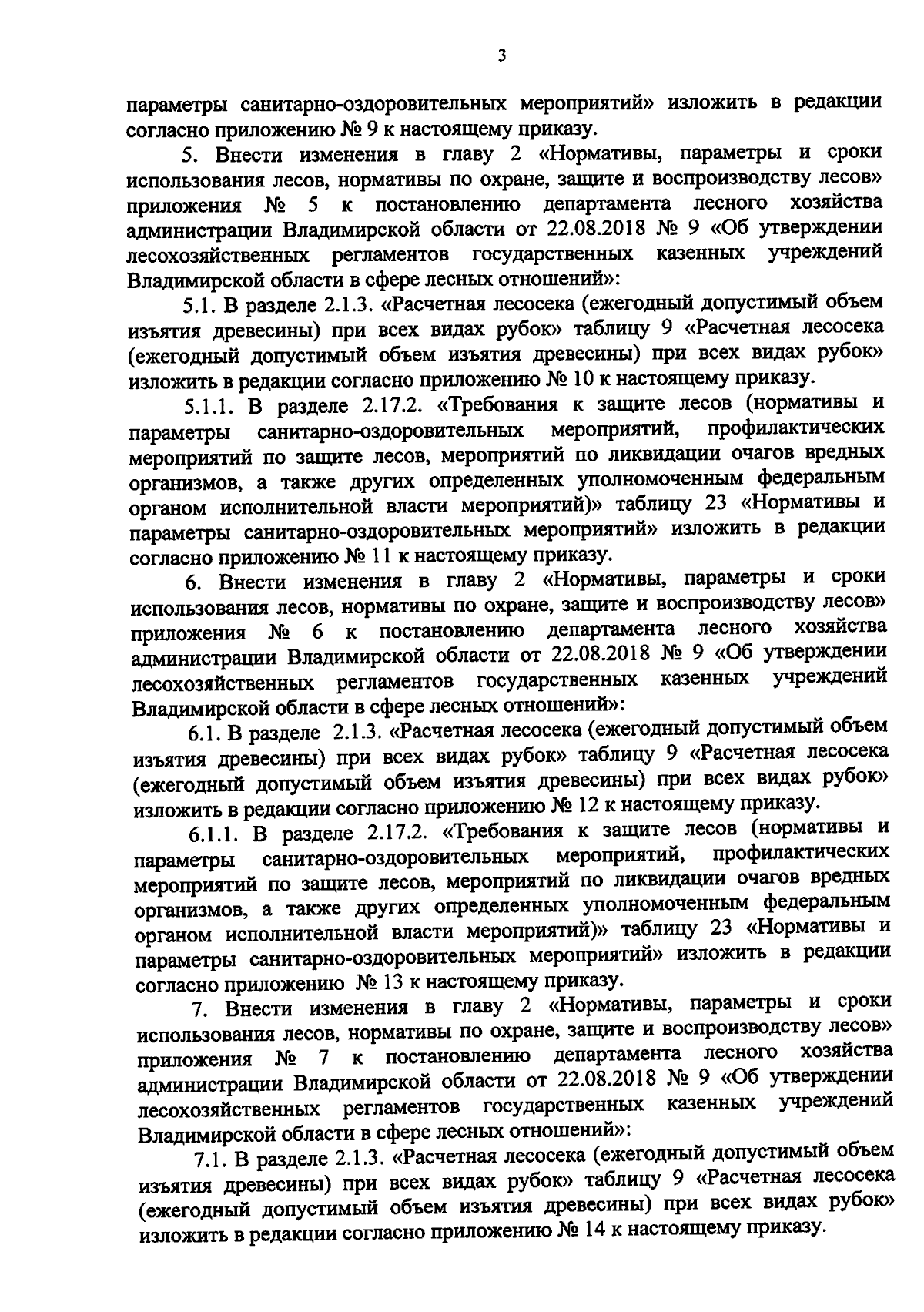 3

параметры санитарно-оздоровительных мероприятий» изложить в редакции согласно приложению № 9 к настоящему приказу.

5. Внести изменения в главу 2 «Нормативы, параметры и сроки использования лесов, нормативы по охране, защите и воспроизводству лесов» приложения № 5 к постановлению департамента лесного хозяйства администрации Владимирской области от 22.08.2018 № 9 «Об утверждении лесохозяйственных регламентов государственных казенных учреждений Владимирской области в сфере лесных отношений»:

5.1. В разделе 2.1.3. «Расчетная лесосека (ежегодный допустимый объем изъятия древесины) при всех видах рубок» таблицу 9 «Расчетная лесосека (ежегодный допустимый объем изъятия древесины) при всех видах рубок» изложить в редакции согласно приложению № 10 к настоящему приказу.

5.1.1. В разделе 2.17.2. «Требования к защите лесов (нормативы и параметры санитарно-оздоровительных мероприятий, профилактических мероприятий по защите лесов, мероприятий по ликвидации очагов вредных организмов, а также других определенных уполномоченным федеральным органом исполнительной власти мероприятий)» таблицу 23 «Нормативы и параметры санитарно-оздоровительных мероприятий» изложить в редакции согласно приложению № 11 к настоящему приказу.

6. Внести изменения в главу 2 «Нормативы, параметры и сроки использования лесов, нормативы по охране, защите и воспроизводству лесов» приложения № 6 к постановлению департамента лесного хозяйства администрации Владимирской области от 22.08.2018 № 9 «Об утверждении лесохозяйственных регламентов государственных казенных учреждений Владимирской области в сфере лесных отношений»:

6.1. В разделе 2.1.3. «Расчетная лесосека (ежегодный допустимый объем изъятия древесины) при всех видах рубок» таблицу 9 «Расчетная лесосека (ежегодный допустимый объем изъятия древесины) при всех видах рубок» изложить в редакции согласно приложению № 12 к настоящему приказу.

6.1.1. В разделе 2.17.2. «Требования к защите лесов (нормативы и параметры санитарно-оздоровительных мероприятий, профилактических мероприятий по защите лесов, мероприятий по ликвидации очагов вредных организмов, а также других определенных уполномоченным федеральным органом исполнительной власти мероприятий)» таблицу 23 «Нормативы и параметры санитарно-оздоровительных мероприятий» изложить в редакции согласно приложению № 13 к настоящему приказу.

7. Внести изменения в главу 2 «Нормативы, параметры и сроки использования лесов, нормативы по охране, защите и воспроизводству лесов» приложения № 7 к постановлению департамента лесного хозяйства администрации Владимирской области от 22.08.2018 № 9 «Об утверждении лесохозяйственных регламентов государственных казенных учреждений Владимирской области в сфере лесных отношений»:

7.1. В разделе 2.1.3. «Расчетная лесосека (ежегодный допустимый объем изъятия древесины) при всех видах рубок» таблицу 9 «Расчетная лесосека (ежегодный допустимый объем изъятия древесины) при всех видах рубок» изложить в редакции согласно приложению № 14 к настоящему приказу.